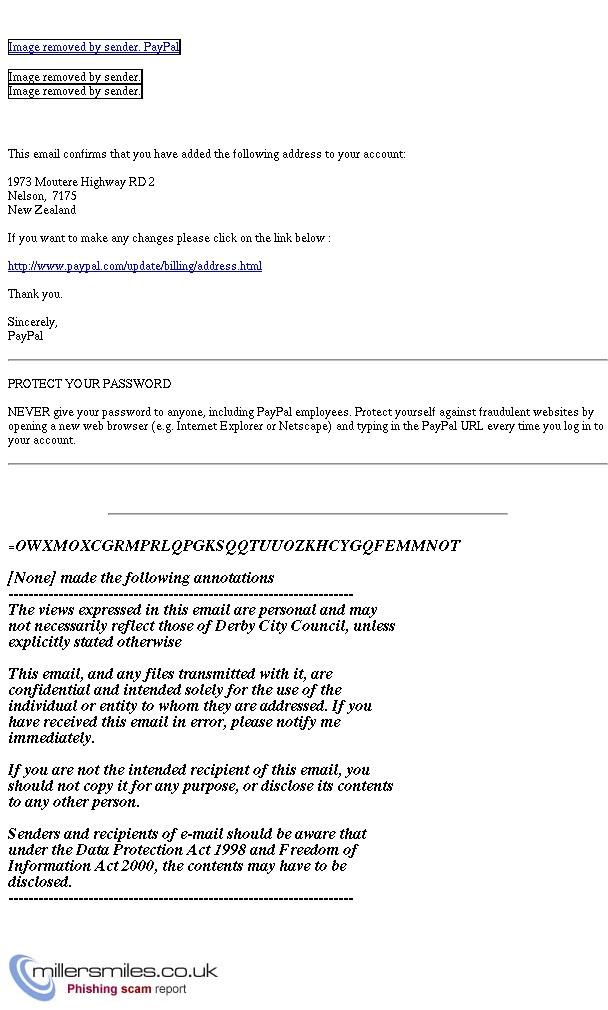 Image removed by sender. PayPal

Image removed by sender.
Image removed by sender.

This email confirms that you have added the following address to your account:

1973 Moutere Highway RD 2
Nelson, 7175
New Zealand

If you want to make any changes please click on the link below :

http://www.paypal.com/update/billing/address.html

Thank you.

Sincerely,
PayPal

PROTECT YOUR PASSWORD

NEVER give your password to anyone, including PayPal employees. Protect yourself against fraudulent websites by opening a new web browser (e.g. Internet Explorer or Netscape) and typing in the PayPal URL every time you log in to your account.

=OWXMOXCGRMPRLQPGKSQQTUUOZKHCYGQFEMMNOT

[None] made the following annotations
---------------------------------------------------------------------
The views expressed in this email are personal and may not necessarily reflect those of Derby City Council, unless explicitly stated otherwise

This email, and any files transmitted with it, are confidential and intended solely for the use of the individual or entity to whom they are addressed. If you have received this email in error, please notify me immediately.

If you are not the intended recipient of this email, you should not copy it for any purpose, or disclose its contents to any other person.

Senders and recipients of e-mail should be aware that under the Data Protection Act 1998 and Freedom of Information Act 2000, the contents may have to be disclosed.
---------------------------------------------------------------------

millersmiles.co.uk
Phishing scam report